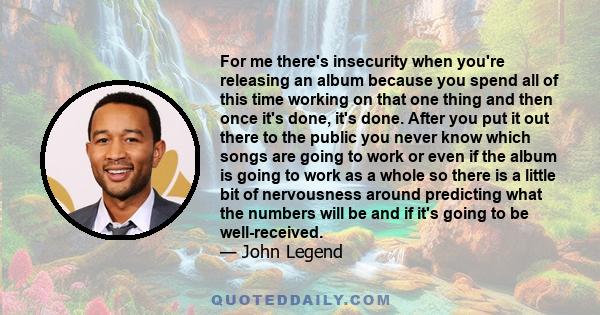 For me there's insecurity when you're releasing an album because you spend all of this time working on that one thing and then once it's done, it's done. After you put it out there to the public you never know which songs are going to work or even if the album is going to work as a whole so there is a little bit of nervousness around predicting what the numbers will be and if it's going to be well-received.
— John Legend

QUOTEDDAILY.COM